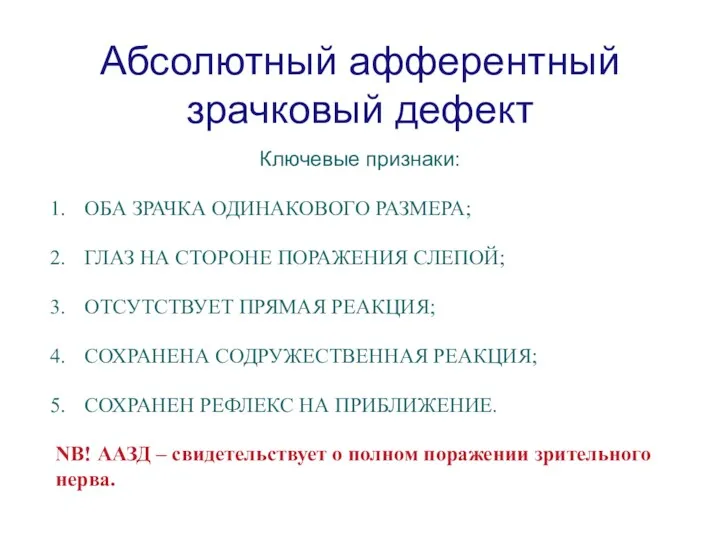 Абсолютный афферентный зрачковый дефект

Ключевые признаки:

1. ОБА ЗРАЧКА ОДИНАКОВОГО РАЗМЕРА;

2. ГЛАЗ НА СТОРОНЕ ПОРАЖЕНИЯ СЛЕПОЙ;

3. ОТСУТСТВУЕТ ПРЯМАЯ РЕАКЦИЯ;

4. СОХРАНЕНА СОДРУЖЕСТВЕННАЯ РЕАКЦИЯ;

5. СОХРАНЕН РЕФЛЕКС НА ПРИБЛИЖЕНИЕ.

NB! ААЗД – свидетельствует о полном поражении зрительного нерва.